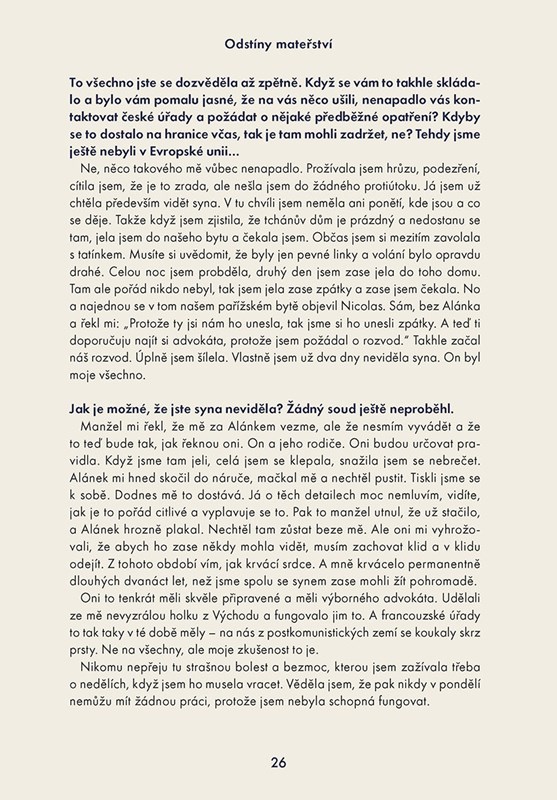 Odstíny mateřství

To všechno jste se dozvěděla až zpětně. Když se vám to takhle skládalo a bylo vám pomalu jasné, že na vás něco ušili, nenapadlo vás kontaktovat české úřady a požádat o nějaké předběžné opatření? Kdyby se to dostalo na hranice včas, tak je tam mohli zadržet, ne? Tehdy jsme ještě nebyli v Evropské unii...

Ne, něco takového mě vůbec nenapadlo. Prožívala jsem hrůzu, podezření, cítila jsem, že je to zrada, ale nešla jsem do žádného protiútoku. Já jsem už chtěla především vidět syna. V tu chvíli jsem neměla ani ponětí, kde jsou a co se děje. Takže když jsem zjistila, že tchánův dům je prázdný a nedostanu se tam, jela jsem do našeho bytu a čekala jsem. Občas jsem si mezitím zavolala s tatínkem. Musíte si uvědomit, že byly jen pevné linky a volání bylo opravdu drahé. Celou noc jsem probděla, druhý den jsem zase jela do toho domu. Tam ale pořád nikdo nebyl, tak jsem jela zase zpátky a zase jsem čekala. No a najednou se v tom našem pařížském bytě objevil Nicolas. Sám, bez Alánka a řekl mi: „Protože ty jsi nám ho unesla, tak jsme si ho unesli zpátky. A teď ti doporučuju najít si advokáta, protože jsem požádal o rozvod." Takhle začal náš rozvod. Úplně jsem šílela. Vlastně jsem už dva dny neviděla syna. On byl moje všechno.

Jak je možné, že jste syna neviděla? Žádný soud ještě neproběhl.

Manžel mi řekl, že mě za Alánkem vezme, ale že nesmím vyvádět a že to teď bude tak, jak řeknou oni. On a jeho rodiče. Oni budou určovat pravidla. Když jsme tam jeli, celá jsem se klepala, snažila jsem se nebrečet. Alánek mi hned skočil do náruče, mačkal mě a nechtěl pustit. Tiskli jsme se k sobě. Dodnes mě to dostává. Já o těch detailech moc nemluvím, vidíte, jak je to pořád citlivé a vyplavuje se to. Pak to manžel utnul, že už stačilo, a Alánek hrozně plakal. Nechtěl tam zůstat beze mě. Ale oni mi vyhrožovali, že abych ho zase někdy mohla vidět, musím zachovat klid a v klidu odejít. Z tohoto období vím, jak krvácí srdce. A mně krvácelo permanentně dlouhých dvanáct let, než jsme spolu se synem zase mohli žít pohromadě.

Oni to tenkrát měli skvěle připravené a měli výborného advokáta. Udělali ze mě nevyzrálou holku z Východu a fungovalo jim to. A francouzské úřady to tak taky v té době měly – na nás z postkomunistických zemí se koukaly skrz prsty. Ne na všechny, ale moje zkušenost to je.

Nikomu nepřeju tu strašnou bolest a bezmoc, kterou jsem zažívala třeba o nedělích, když jsem ho musela vracet. Věděla jsem, že pak nikdy v pondělí nemůžu mít žádnou práci, protože jsem nebyla schopná fungovat.

26